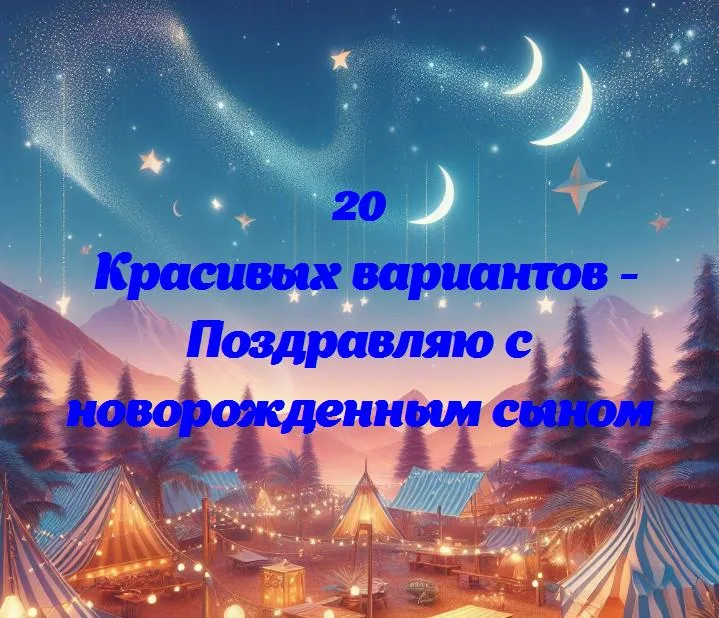 20
Красивых вариантов - Поздравляю с новорожденным сыном